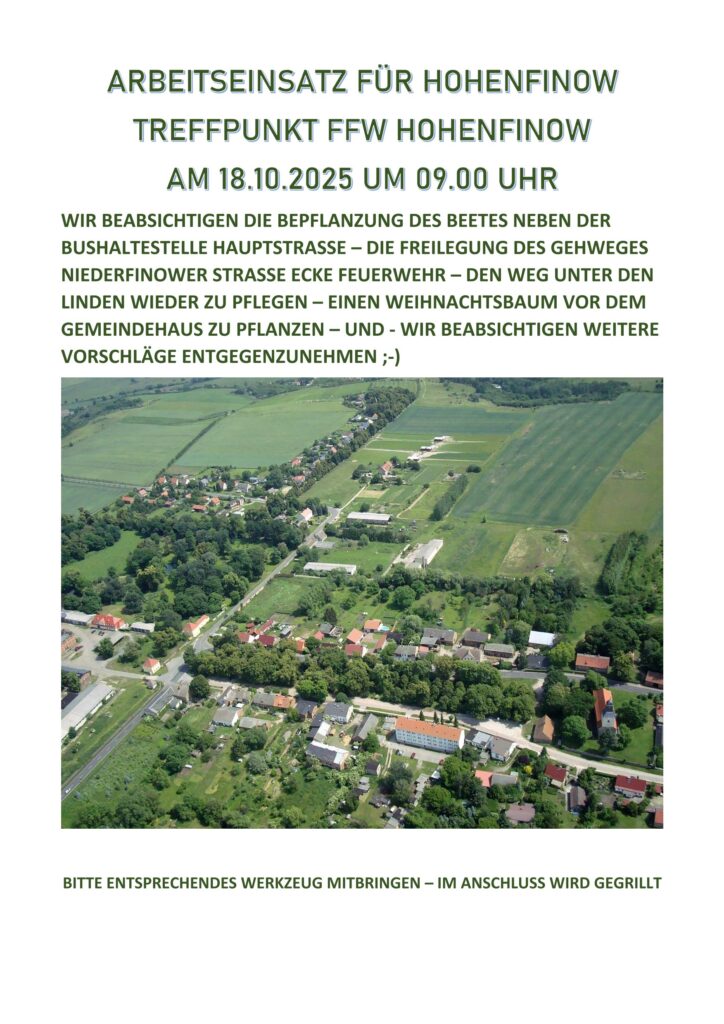 ARBEITSEINSATZ FÜR HOHENFINOW

TREFFPUNKT FFW HOHENFINOW

AM 18.10.2025 UM 09.00 UHR

WIR BEABSICHTIGEN DIE BEPFLANZUNG DES BEETES NEBEN DER BUSHALTESTELLE HAUPTSTRASSE – DIE FREILEGUNG DES GEHWEGES NIEDERFINOWER STRASSE ECKE FEUERWEHR – DEN WEG UNTER DEN LINDEN WIEDER ZU PFLEGEN – EINEN WEIHNACHTSBAUM VOR DEM GEMEINDEHAUS ZU PFLANZEN – UND - WIR BEABSICHTIGEN WEITERE VORSCHLÄGE ENTGEGENZUNEHMEN ;-)

BITTE ENTSPRECHENDES WERKZEUG MITBRINGEN – IM ANSCHLUSS WIRD GEGRILLT